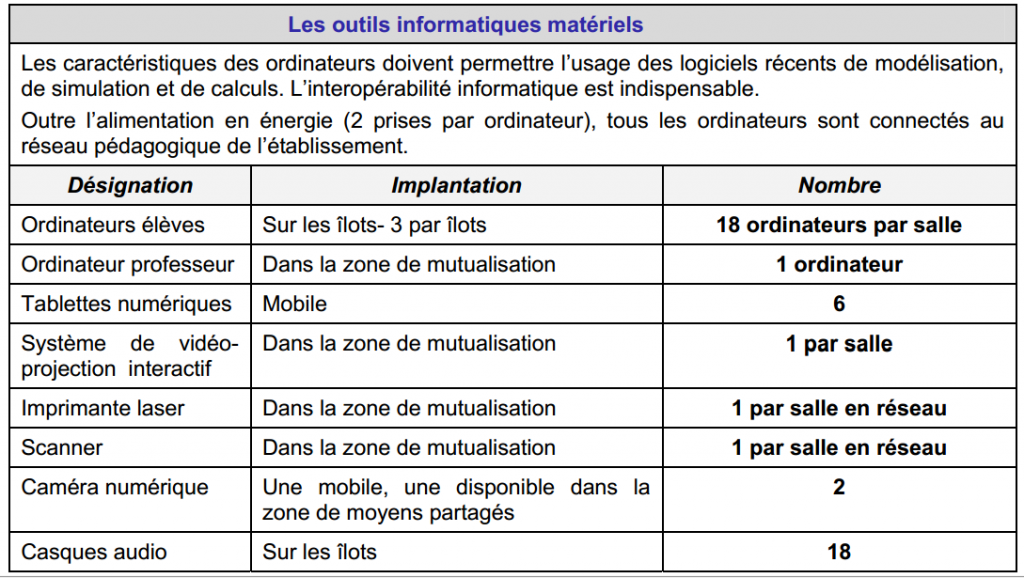 Les outils informatiques matériels

Les caractéristiques des ordinateurs doivent permettre l'usage des logiciels récents de modélisation, de simulation et de calculs. L'interopérabilité informatique est indispensable.

Outre l'alimentation en énergie (2 prises par ordinateur), tous les ordinateurs sont connectés au réseau pédagogique de l'établissement.

| Désignation | Implantation | Nombre |
|---|---|---|
| Ordinateurs élèves | Sur les îlots- 3 par îlots | 18 ordinateurs par salle |
| Ordinateur professeur | Dans la zone de mutualisation | 1 ordinateur |
| Tablettes numériques | Mobile | 6 |
| Système de vidéo-projection interactif | Dans la zone de mutualisation | 1 par salle |
| Imprimante laser | Dans la zone de mutualisation | 1 par salle en réseau |
| Scanner | Dans la zone de mutualisation | 1 par salle en réseau |
| Caméra numérique | Une mobile, une disponible dans la zone de moyens partagés | 2 |
| Casques audio | Sur les îlots | 18 |